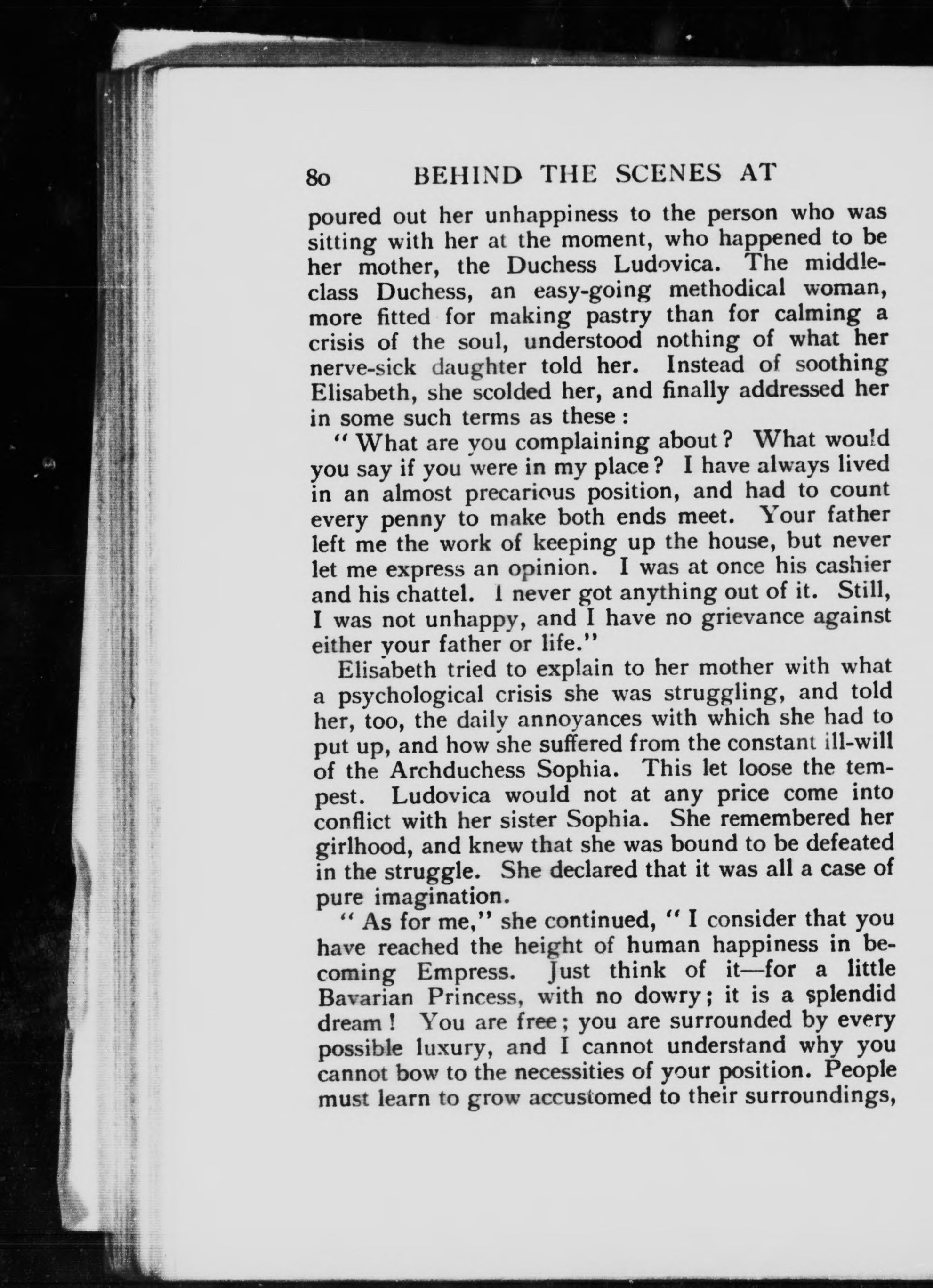 80 BEHIND THE SCENES AT

poured out her unhappiness to the person who was sitting with her at the moment, who happened to be her mother, the Duchess Ludovica. The middle-class Duchess, an easy-going methodical woman, more fitted for making pastry than for calming a crisis of the soul, understood nothing of what her nerve-sick daughter told her. Instead of soothing Elisabeth, she scolded her, and finally addressed her in some such terms as these:

"What are you complaining about? What would you say if you were in my place? I have always lived in an almost precarious position, and had to count every penny to make both ends meet. Your father left me the work of keeping up the house, but never let me express an opinion. I was at once his cashier and his chattel. I never got anything out of it. Still, I was not unhappy, and I have no grievance against either your father or life."

Elisabeth tried to explain to her mother with what a psychological crisis she was struggling, and told her, too, the daily annoyances with which she had to put up, and how she suffered from the constant ill-will of the Archduchess Sophia. This let loose the tempest. Ludovica would not at any price come into conflict with her sister Sophia. She remembered her girlhood, and knew that she was bound to be defeated in the struggle. She declared that it was all a case of pure imagination.

"As for me," she continued, "I consider that you have reached the height of human happiness in becoming Empress. Just think of it—for a little Bavarian Princess, with no dowry; it is a splendid dream! You are free; you are surrounded by every possible luxury, and I cannot understand why you cannot bow to the necessities of your position. People must learn to grow accustomed to their surroundings,